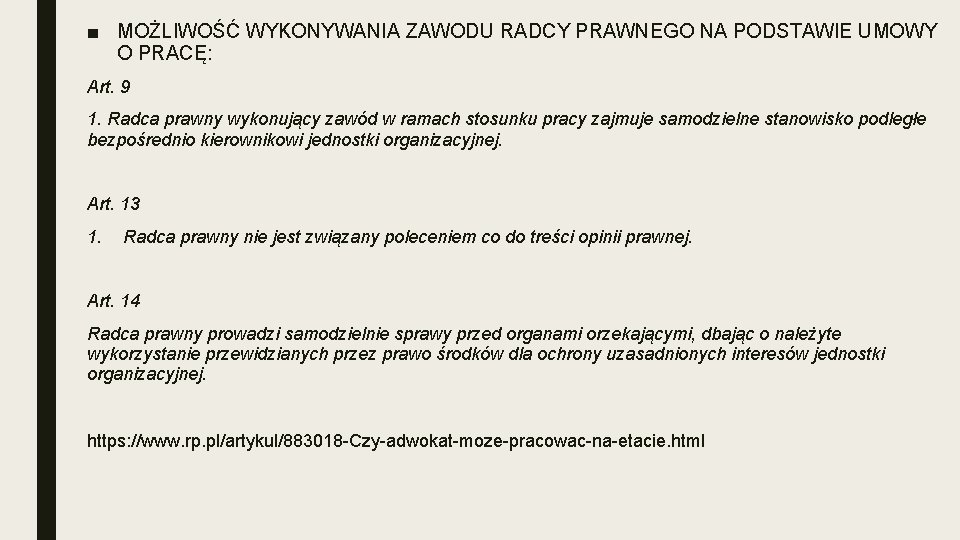 ■ MOŻLIWOŚĆ WYKONYWANIA ZAWODU RADCY PRAWNEGO NA PODSTAWIE UMOWY O PRACĘ:

Art. 9

1. Radca prawny wykonujący zawód w ramach stosunku pracy zajmuje samodzielne stanowisko podległe bezpośrednio kierownikowi jednostki organizacyjnej.

Art. 13

1. Radca prawny nie jest związany poleceniem co do treści opinii prawnej.

Art. 14

Radca prawny prowadzi samodzielnie sprawy przed organami orzekającymi, dbając o należyte wykorzystanie przewidzianych przez prawo środków dla ochrony uzasadnionych interesów jednostki organizacyjnej.

https://www.rp.pl/artykul/883018-Czy-adwokat-moze-pracowac-na-etacie.html